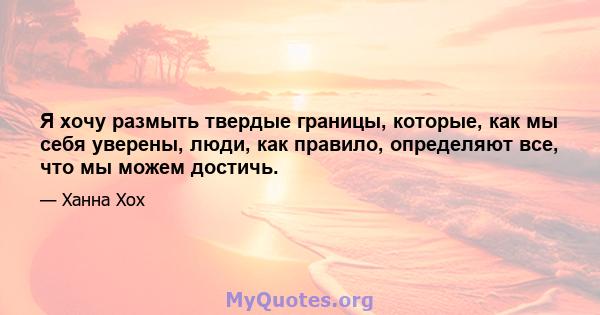 Я хочу размыть твердые границы, которые, как мы себя уверены, люди, как правило, определяют все, что мы можем достичь.

— Ханна Хох

MyQuotes.org